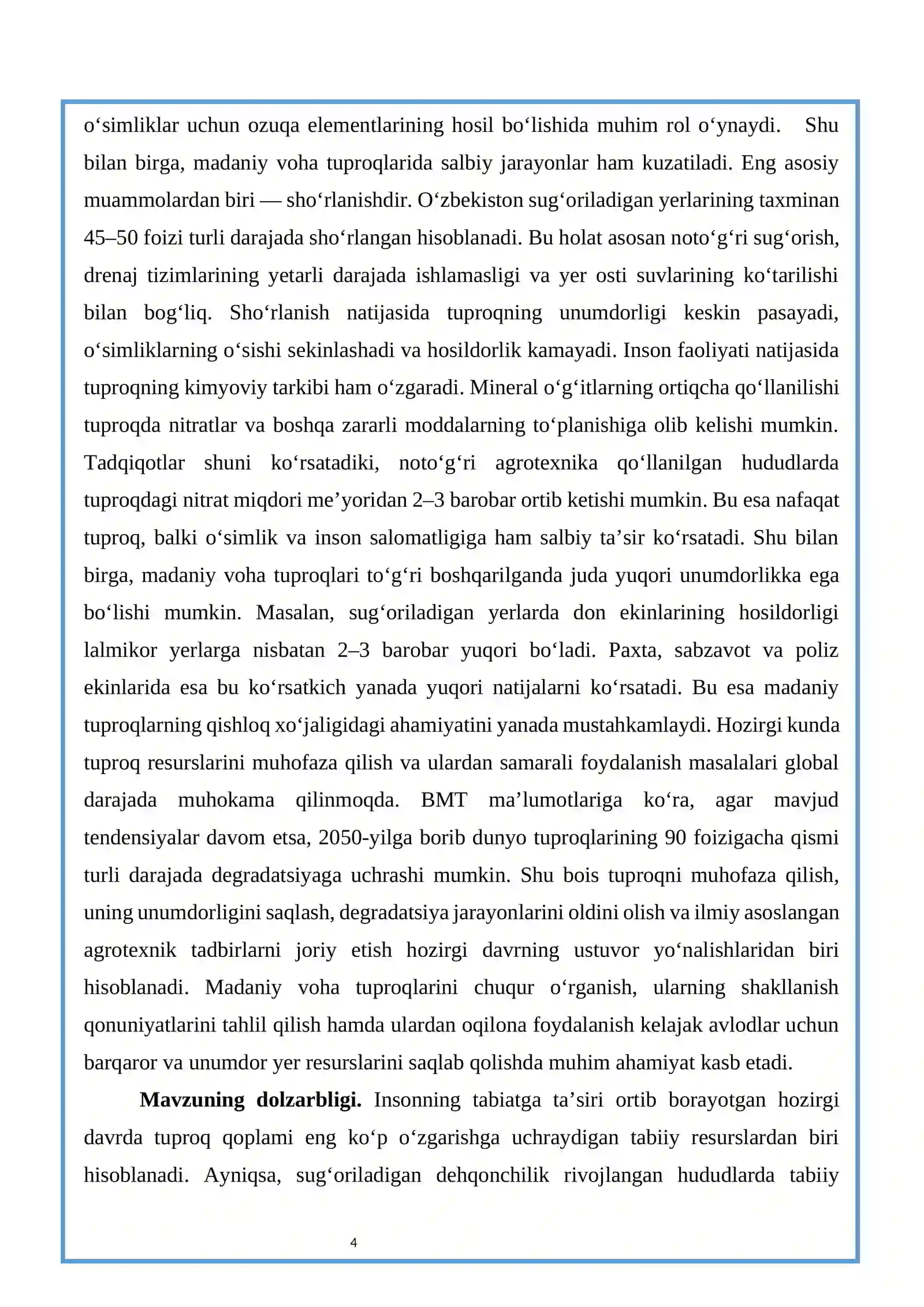 o'simliklar uchun ozuqa elementlarining hosil bo'lishida muhim rol o'ynaydi. Shu bilan birga, madaniy voha tuproqlarida salbiy jarayonlar ham kuzatiladi. Eng asosiy muammolardan biri — sho'rlanishdir. O'zbekiston sug'oriladigan yerlarining taxminan 45–50 foizi turli darajada sho'rlangan hisoblanadi. Bu holat asosan noto'g'ri sug'orish, drenaj tizimlarining yetarli darajada ishlamasligi va yer osti suvlarining ko'tarilishi bilan bog'liq. Sho'rlanish natijasida tuproqning unumdorligi keskin pasayadi, o'simliklarning o'sishi sekinlashadi va hosildorlik kamayadi. Inson faoliyati natijasida tuproqning kimyoviy tarkibi ham o'zgaradi. Mineral o'g'itlarning ortiqcha qo'llanilishi tuproqda nitratlar va boshqa zararli moddalarning to'planishiga olib kelishi mumkin. Tadqiqotlar shuni ko'rsatadiki, noto'g'ri agrotexnika qo'llanilgan hududlarda tuproqdagi nitrat miqdori me'yoridan 2–3 barobar ortib ketishi mumkin. Bu esa nafaqat tuproq, balki o'simlik va inson salomatligiga ham salbiy ta'sir ko'rsatadi. Shu bilan birga, madaniy voha tuproqlari to'g'ri boshqarilganda juda yuqori unumdorlikka ega bo'lishi mumkin. Masalan, sug'oriladigan yerlarda don ekinlarining hosildorligi lalmikor yerlarga nisbatan 2–3 barobar yuqori bo'ladi. Paxta, sabzavot va poliz ekinlarida esa bu ko'rsatkich yanada yuqori natijalarni ko'rsatadi. Bu esa madaniy tuproqlarning qishloq xo'jaligidagi ahamiyatini yanada mustahkamlaydi. Hozirgi kunda tuproq resurslarini muhofaza qilish va ulardan samarali foydalanish masalalari global darajada muhokama qilinmoqda. BMT ma'lumotlariga ko'ra, agar mavjud tendensiyalar davom etsa, 2050-yilga borib dunyo tuproqlarining 90 foizigacha qismi turli darajada degradatsiyaga uchrashi mumkin. Shu bois tuproqni muhofaza qilish, uning unumdorligini saqlash, degradatsiya jarayonlarini oldini olish va ilmiy asoslangan agrotexnik tadbirlarni joriy etish hozirgi davrning ustuvor yo'nalishlaridan biri hisoblanadi. Madaniy voha tuproqlarini chuqur o'rganish, ularning shakllanish qonuniyatlarini tahlil qilish hamda ulardan oqilona foydalanish kelajak avlodlar uchun barqaror va unumdor yer resurslarini saqlab qolishda muhim ahamiyat kasb etadi.

Mavzuning dolzarbligi. Insonning tabiatga ta'siri ortib borayotgan hozirgi davrda tuproq qoplami eng ko'p o'zgarishga uchraydigan tabiiy resurslardan biri hisoblanadi. Ayniqsa, sug'oriladigan dehqonchilik rivojlangan hududlarda tabiiy

4